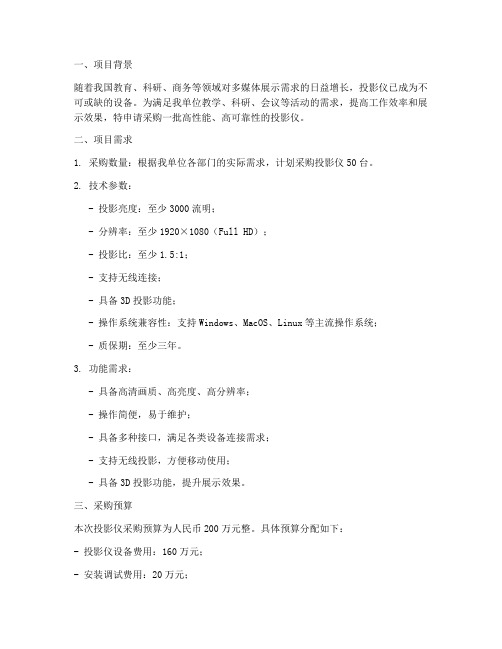 一、项目背景

随着我国教育、科研、商务等领域对多媒体展示需求的日益增长，投影仪已成为不可或缺的设备。为满足我单位教学、科研、会议等活动的需求，提高工作效率和展示效果，特申请采购一批高性能、高可靠性的投影仪。

二、项目需求

1. 采购数量：根据我单位各部门的实际需求，计划采购投影仪 50 台。

2. 技术参数：

- 投影亮度：至少 3000 流明；

- 分辨率：至少 1920×1080（Full HD）；

- 投影比：至少 1.5:1；

- 支持无线连接；

- 具备 3D 投影功能；

- 操作系统兼容性：支持 Windows、MacOS、Linux 等主流操作系统；

- 质保期：至少三年。

3. 功能需求：

- 具备高清画质、高亮度、高分辨率；

- 操作简便，易于维护；

- 具备多种接口，满足各类设备连接需求；

- 支持无线投影，方便移动使用；

- 具备 3D 投影功能，提升展示效果。

三、采购预算

本次投影仪采购预算为人民币 200 万元整。具体预算分配如下：

- 投影仪设备费用：160 万元；

- 安装调试费用：20 万元；